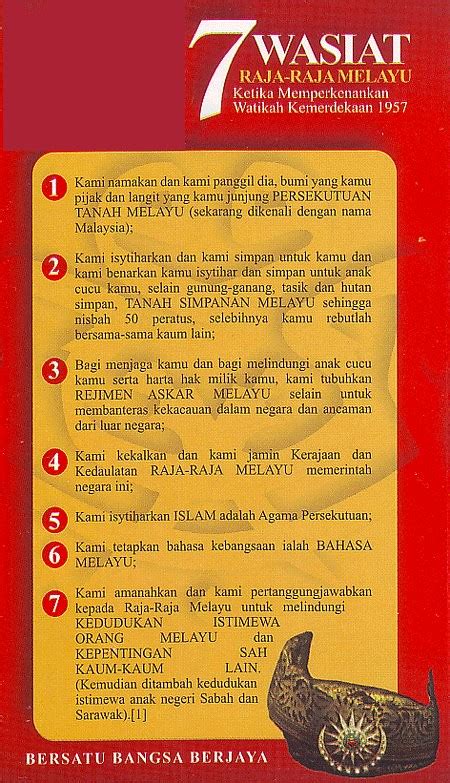 7 WASIAT
RAJA-RAJA MELAYU
Ketika Memperkenankan Watikah Kemerdekaan 1957

1 Kami namakan dan kami panggil dia, bumi yang kamu pijak dan langit yang kamu junjung PERSEKUTUAN TANAH MELAYU (sekarang dikenali dengan nama Malaysia);

2 Kami isytiharkan dan kami simpan untuk kamu dan kami benarkan kamu isytihar dan simpan untuk anak cucu kamu, selain gunung-ganang, tasik dan hutan simpan, TANAH SIMPANAN MELAYU sehingga nisbah 50 peratus, selebihnya kamu rebutlah bersama-sama kaum lain;

3 Bagi menjaga kamu dan bagi melindungi anak cucu kamu serta harta hak milik kamu, kami tubuhkan REJIMEN ASKAR MELAYU selain untuk membanteras kekacauan dalam negara dan ancaman dari luar negara;

4 Kami kekalkan dan kami jamin Kerajaan dan Kedaulatan RAJA-RAJA MELAYU memerintah negara ini;

5 Kami isytiharkan ISLAM adalah Agama Persekutuan;

6 Kami tetapkan bahasa kebangsaan ialah BAHASA MELAYU;

7 Kami amanahkan dan kami pertanggungjawabkan kepada Raja-Raja Melayu untuk melindungi KEDUDUKAN ISTIMEWA ORANG MELAYU dan KEPENTINGAN SAH KAUM-KAUM LAIN. (Kemudian ditambah kedudukan istimewa anak negeri Sabah dan Sarawak).[1]

BERSATU BANGSA BERJAYA